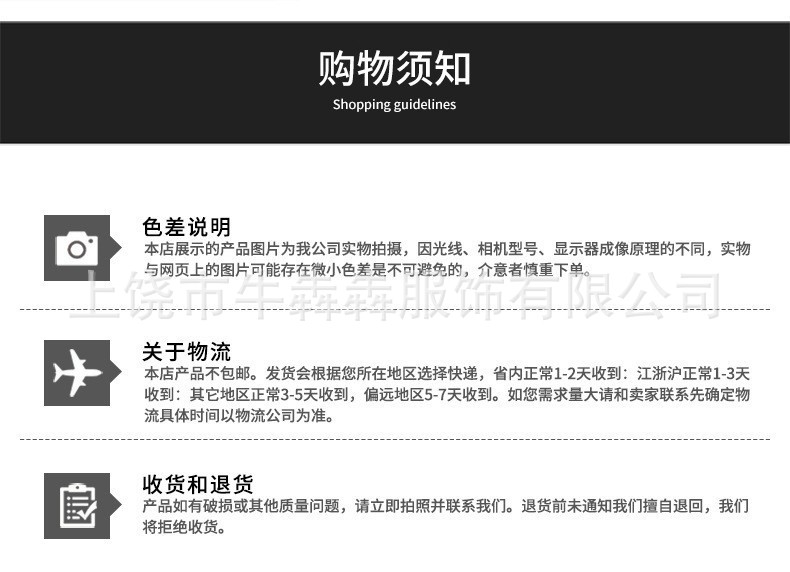 购物须知
Shopping guidelines

色差说明
本店展示的产品图片为我公司实物拍摄，因光线、相机型号、显示器成像原理的不同，实物与网页上的图片可能存在微小色差是不可避免的，介意者慎重下单。

上饶市牛犇犇服饰有限公司

关于物流
本店产品不包邮。发货会根据您所在地区选择快递，省内正常1-2天收到：江浙沪正常1-3天收到：其它地区正常3-5天收到，偏远地区5-7天收到。如您需求量大请和卖家联系先确定物流具体时间以物流公司为准。

收货和退货
产品如有破损或其他质量问题，请立即拍照并联系我们。退货前未通知我们擅自退回，我们将拒绝收货。